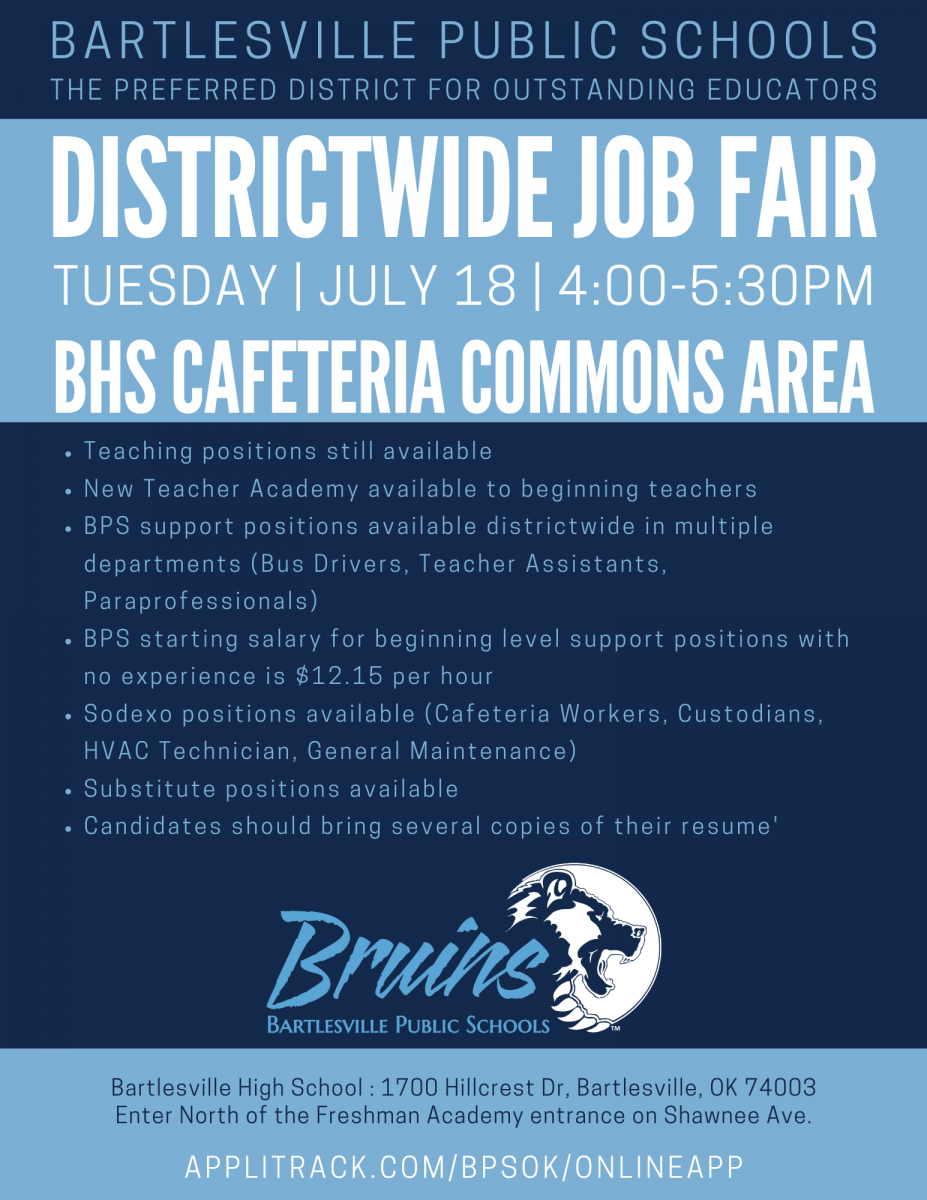 BARTLESVILLE PUBLIC SCHOOLS
THE PREFERRED DISTRICT FOR OUTSTANDING EDUCATORS

DISTRICTWIDE JOB FAIR
TUESDAY | JULY 18 | 4:00-5:30PM
BHS CAFETERIA COMMONS AREA

• Teaching positions still available
• New Teacher Academy available to beginning teachers
• BPS support positions available districtwide in multiple departments (Bus Drivers, Teacher Assistants, Paraprofessionals)
• BPS starting salary for beginning level support positions with no experience is $12.15 per hour
• Sodexo positions available (Cafeteria Workers, Custodians, HVAC Technician, General Maintenance)
• Substitute positions available
• Candidates should bring several copies of their resume'

Bruins
BARTLESVILLE PUBLIC SCHOOLS

Bartlesville High School : 1700 Hillcrest Dr, Bartlesville, OK 74003
Enter North of the Freshman Academy entrance on Shawnee Ave.

APPLITRACK.COM/BPSOK/ONLINEAPP